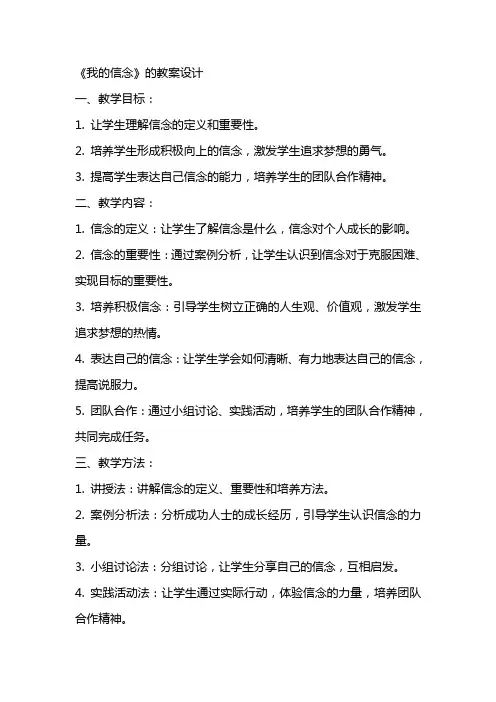 《我的信念》的教案设计

一、教学目标：

1. 让学生理解信念的定义和重要性。

2. 培养学生形成积极向上的信念，激发学生追求梦想的勇气。

3. 提高学生表达自己信念的能力，培养学生的团队合作精神。

二、教学内容：

1. 信念的定义：让学生了解信念是什么，信念对个人成长的影响。

2. 信念的重要性：通过案例分析，让学生认识到信念对于克服困难、实现目标的重要性。

3. 培养积极信念：引导学生树立正确的人生观、价值观，激发学生追求梦想的热情。

4. 表达自己的信念：让学生学会如何清晰、有力地表达自己的信念，提高说服力。

5. 团队合作：通过小组讨论、实践活动，培养学生的团队合作精神，共同完成任务。

三、教学方法：

1. 讲授法：讲解信念的定义、重要性和培养方法。

2. 案例分析法：分析成功人士的成长经历，引导学生认识信念的力量。

3. 小组讨论法：分组讨论，让学生分享自己的信念，互相启发。

4. 实践活动法：让学生通过实际行动，体验信念的力量，培养团队合作精神。